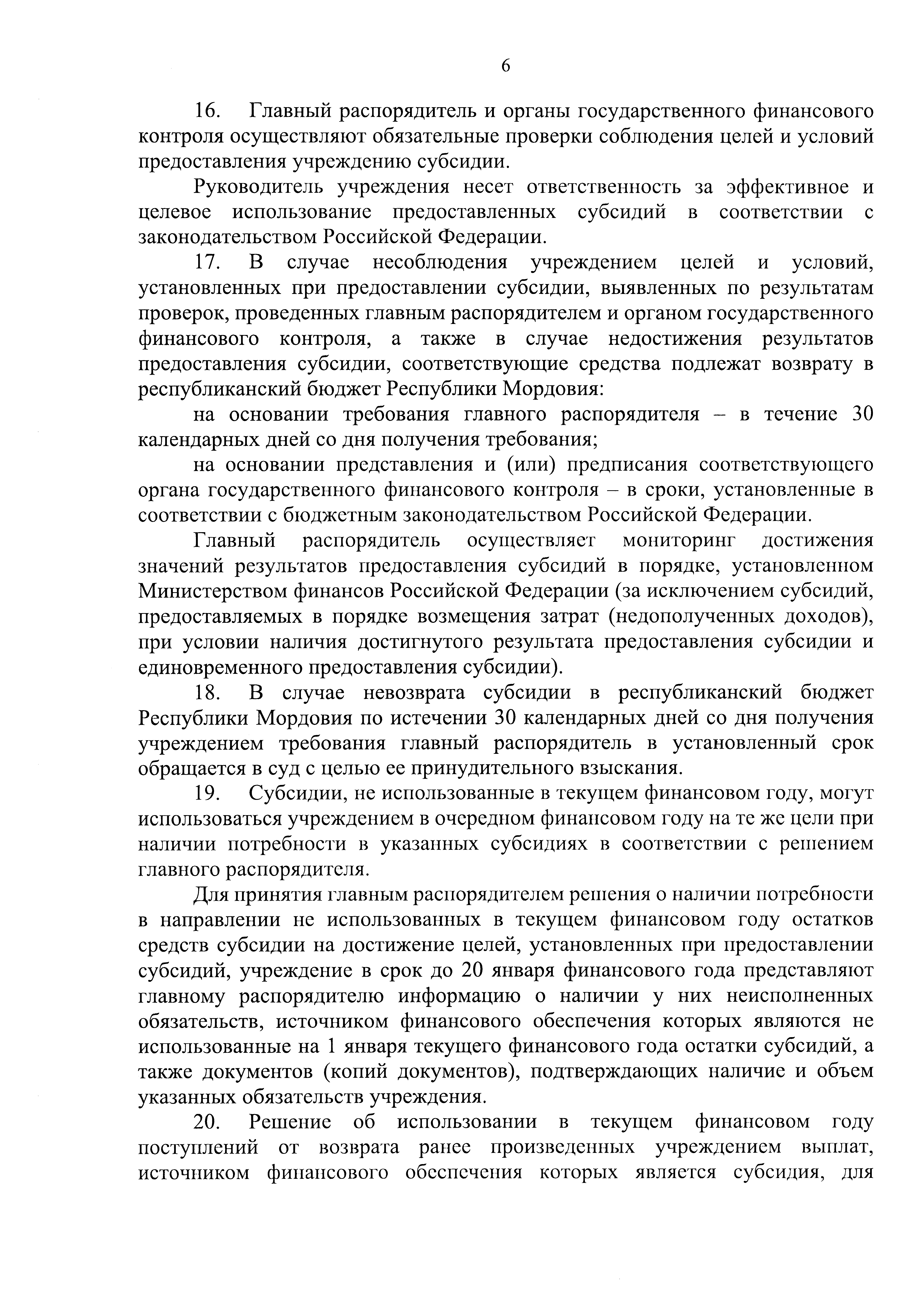 6

16. Главный распорядитель и органы государственного финансового контроля осуществляют обязательные проверки соблюдения целей и условий предоставления учреждению субсидии.

Руководитель учреждения несет ответственность за эффективное и целевое использование предоставленных субсидий в соответствии с законодательством Российской Федерации.

17. В случае несоблюдения учреждением целей и условий, установленных при предоставлении субсидии, выявленных по результатам проверок, проведенных главным распорядителем и органом государственного финансового контроля, а также в случае недостижения результатов предоставления субсидии, соответствующие средства подлежат возврату в республиканский бюджет Республики Мордовия:

на основании требования главного распорядителя – в течение 30 календарных дней со дня получения требования;

на основании представления и (или) предписания соответствующего органа государственного финансового контроля – в сроки, установленные в соответствии с бюджетным законодательством Российской Федерации.

Главный распорядитель осуществляет мониторинг достижения значений результатов предоставления субсидий в порядке, установленном Министерством финансов Российской Федерации (за исключением субсидий, предоставляемых в порядке возмещения затрат (недополученных доходов), при условии наличия достигнутого результата предоставления субсидии и единовременного предоставления субсидии).

18. В случае невозврата субсидии в республиканский бюджет Республики Мордовия по истечении 30 календарных дней со дня получения учреждением требования главный распорядитель в установленный срок обращается в суд с целью ее принудительного взыскания.

19. Субсидии, не использованные в текущем финансовом году, могут использоваться учреждением в очередном финансовом году на те же цели при наличии потребности в указанных субсидиях в соответствии с решением главного распорядителя.

Для принятия главным распорядителем решения о наличии потребности в направлении не использованных в текущем финансовом году остатков средств субсидии на достижение целей, установленных при предоставлении субсидий, учреждение в срок до 20 января финансового года представляют главному распорядителю информацию о наличии у них неисполненных обязательств, источником финансового обеспечения которых являются не использованные на 1 января текущего финансового года остатки субсидий, а также документов (копий документов), подтверждающих наличие и объем указанных обязательств учреждения.

20. Решение об использовании в текущем финансовом году поступлений от возврата ранее произведенных учреждением выплат, источником финансового обеспечения которых является субсидия, для